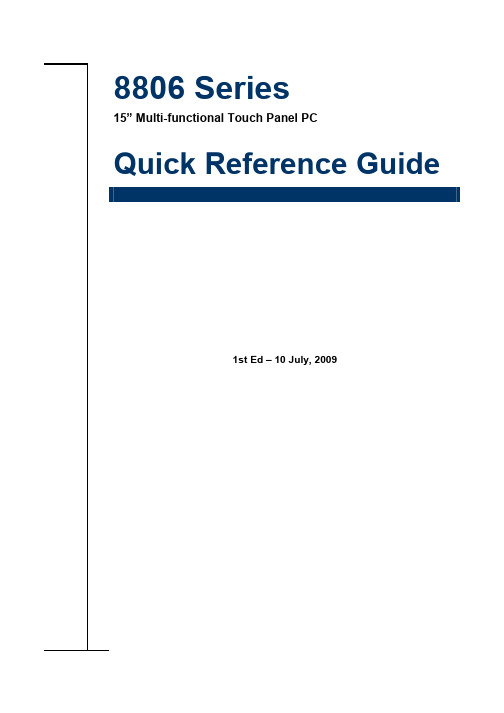 8806 Series

15” Multi-functional Touch Panel PC

Quick Reference Guide

1st Ed – 10 July, 2009